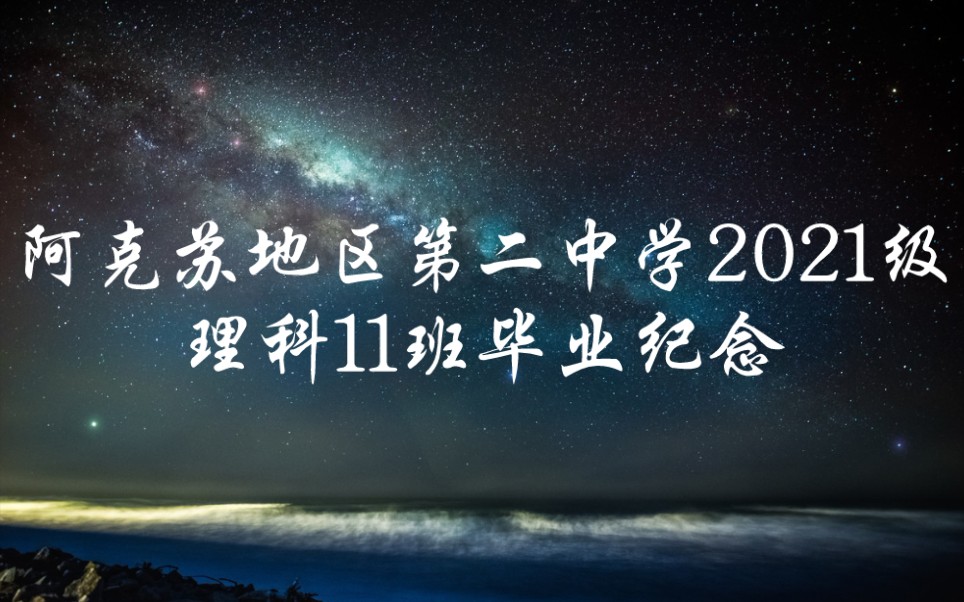 阿克苏地区第二中学2021级
理科11班毕业纪念